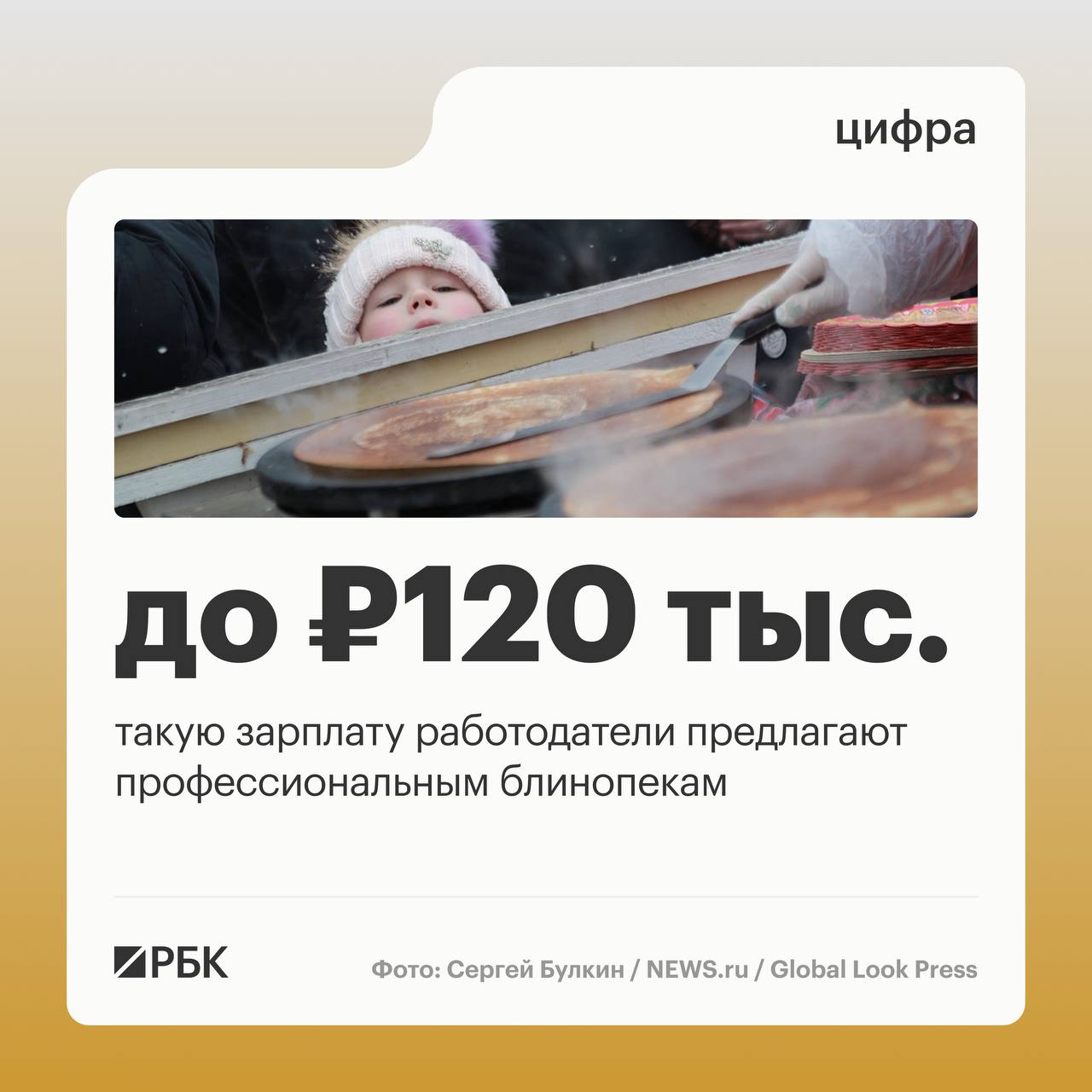 цифра

до ₽120 тыс.

такую зарплату работодатели предлагают профессиональным блинопекам

РБК

Фото: Сергей Булкин / NEWS.ru / Global Look Press